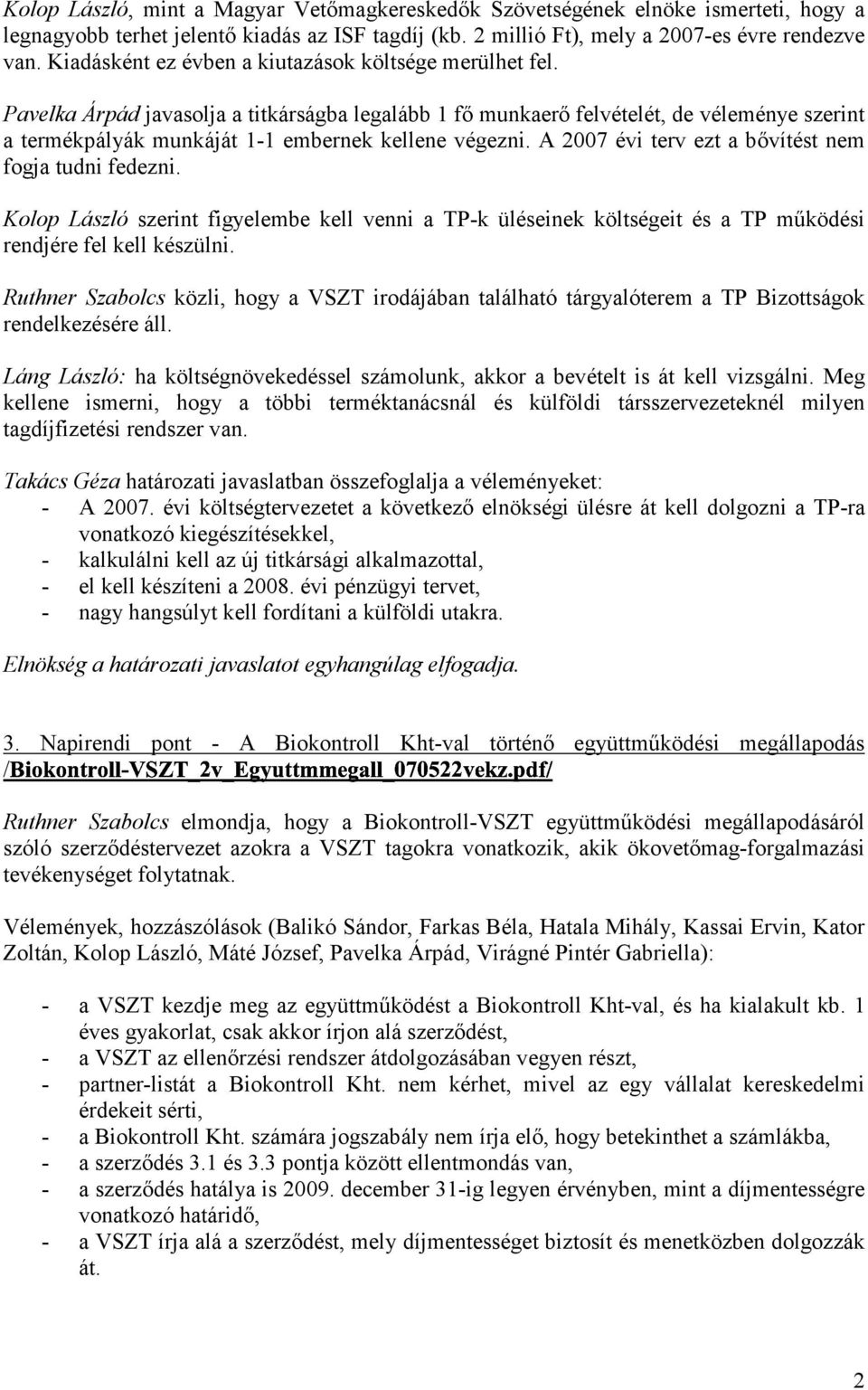 Kolop László, mint a Magyar Vetőmagkereskedők Szövetségének elnöke ismerteti, hogy a legnagyobb terhet jelentő kiadás az ISF tagdíj (kb. 2 millió Ft), mely a 2007-es évre rendezve van. Kiadásként ez évben a kiutazások költsége merülhet fel.

Pavelka Árpád javasolja a titkárságba legalább 1 fő munkaerő felvételét, de véleménye szerint a termékpályák munkáját 1-1 embernek kellene végezni. A 2007 évi terv ezt a bővítést nem fogja tudni fedezni.

Kolop László szerint figyelembe kell venni a TP-k üléseinek költségeit és a TP működési rendjére fel kell készülni.

Ruthner Szabolcs közli, hogy a VSZT irodájában található tárgyalóterem a TP Bizottságok rendelkezésére áll.

Láng László: ha költségnövekedéssel számolunk, akkor a bevételt is át kell vizsgálni. Meg kellene ismerni, hogy a többi terméktanácsnál és külföldi társszervezeteknél milyen tagdíjfizetési rendszer van.

Takács Géza határozati javaslatban összefoglalja a véleményeket:
- A 2007. évi költségtervezetet a következő elnökségi ülésre át kell dolgozni a TP-ra vonatkozó kiegészítésekkel,
- kalkulálni kell az új titkársági alkalmazottal,
- el kell készíteni a 2008. évi pénzügyi tervet,
- nagy hangsúlyt kell fordítani a külföldi utakra.

Elnökség a határozati javaslatot egyhangúlag elfogadja.

3. Napirendi pont - A Biokontroll Kht-val történő együttműködési megállapodás /Biokontroll-VSZT_2v_Egyuttmmegall_070522vekz.pdf/

Ruthner Szabolcs elmondja, hogy a Biokontroll-VSZT együttműködési megállapodásáról szóló szerződéstervezet azokra a VSZT tagokra vonatkozik, akik ökovetőmag-forgalmazási tevékenységet folytatnak.

Vélemények, hozzászólások (Balikó Sándor, Farkas Béla, Hatala Mihály, Kassai Ervin, Kator Zoltán, Kolop László, Máté József, Pavelka Árpád, Virágné Pintér Gabriella):

- a VSZT kezdje meg az együttműködést a Biokontroll Kht-val, és ha kialakult kb. 1 éves gyakorlat, csak akkor írjon alá szerződést,
- a VSZT az ellenőrzési rendszer átdolgozásában vegyen részt,
- partner-listát a Biokontroll Kht. nem kérhet, mivel az egy vállalat kereskedelmi érdekeit sérti,
- a Biokontroll Kht. számára jogszabály nem írja elő, hogy betekinthet a számlákba,
- a szerződés 3.1 és 3.3 pontja között ellentmondás van,
- a szerződés hatálya is 2009. december 31-ig legyen érvényben, mint a díjmentességre vonatkozó határidő,
- a VSZT írja alá a szerződést, mely díjmentességet biztosít és menetközben dolgozzák át.

2